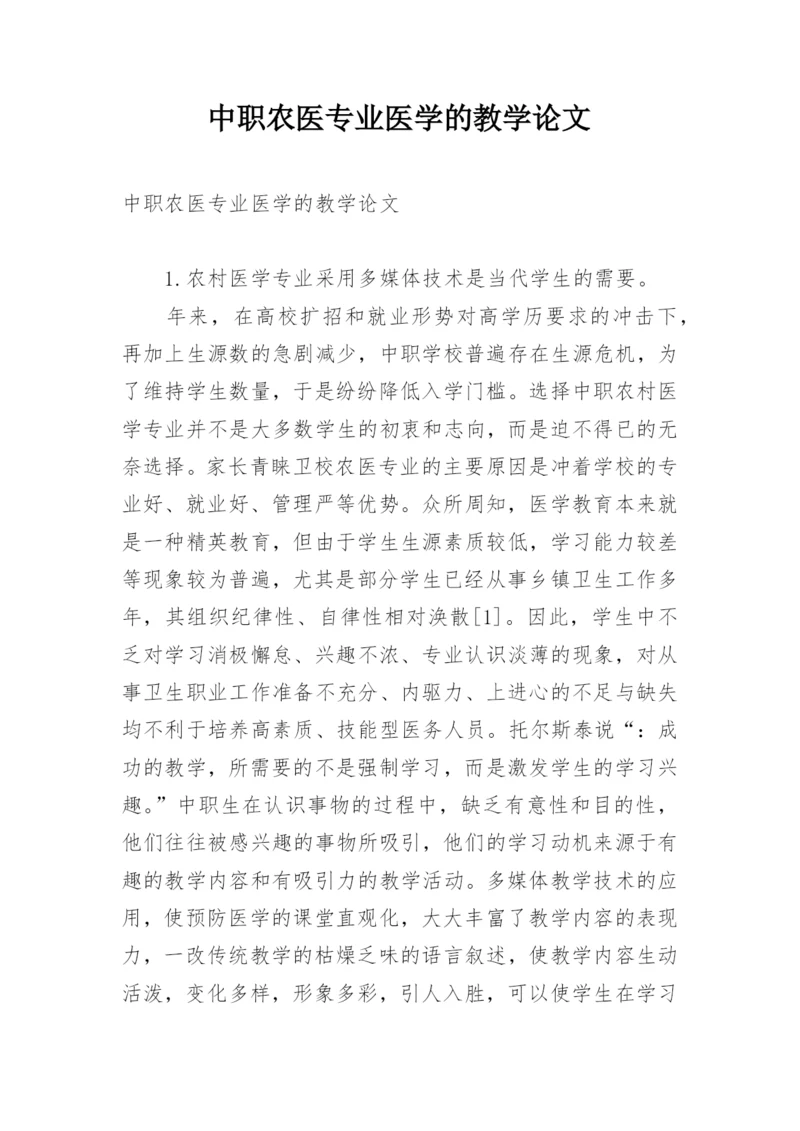 中职农医专业医学的教学论文

中职农医专业医学的教学论文

1.农村医学专业采用多媒体技术是当代学生的需要。

年来，在高校扩招和就业形势对高学历要求的冲击下，再加上生源数的急剧减少，中职学校普遍存在生源危机，为了维持学生数量，于是纷纷降低入学门槛。选择中职农村医学专业并不是大多数学生的初衷和志向，而是迫不得已的无奈选择。家长青睐卫校农医专业的主要原因是冲着学校的专业好、就业好、管理严等优势。众所周知，医学教育本来就是一种精英教育，但由于学生生源素质较低，学习能力较差等现象较为普遍，尤其是部分学生已经从事乡镇卫生工作多年，其组织纪律性、自律性相对涣散[1]。因此，学生中不乏对学习消极懈怠、兴趣不浓、专业认识淡薄的现象，对从事卫生职业工作准备不充分、内驱力、上进心的不足与缺失均不利于培养高素质、技能型医务人员。托尔斯泰说“：成功的教学，所需要的不是强制学习，而是激发学生的学习兴趣。”中职生在认识事物的过程中，缺乏有意性和目的性，他们往往被感兴趣的事物所吸引，他们的学习动机来源于有趣的教学内容和有吸引力的教学活动。多媒体教学技术的应用，使预防医学的课堂直观化，大大丰富了教学内容的表现力，一改传统教学的枯燥乏味的语言叙述，使教学内容生动活泼，变化多样，形象多彩，引人入胜，可以使学生在学习